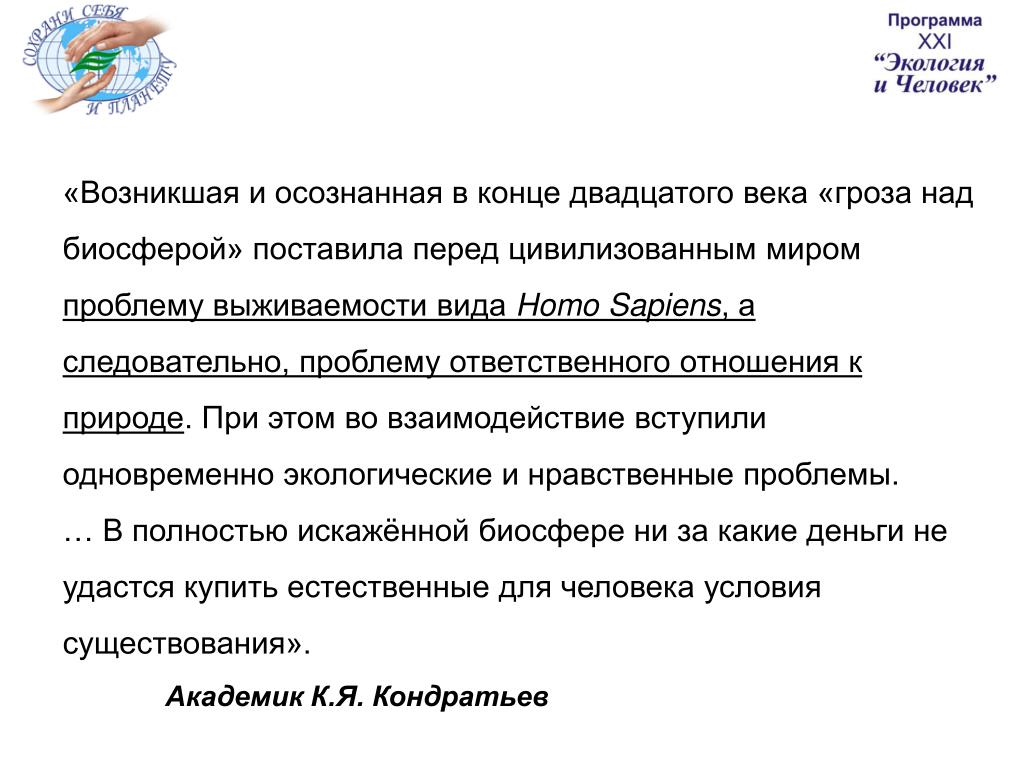 СОХРАНИ СЕБЯ И ПЛАНЕТУ

Программа
XXI
“Экология
и Человек”

«Возникшая и осознанная в конце двадцатого века «гроза над биосферой» поставила перед цивилизованным миром проблему выживаемости вида Homo Sapiens, а следовательно, проблему ответственного отношения к природе. При этом во взаимодействие вступили одновременно экологические и нравственные проблемы.
… В полностью искажённой биосфере ни за какие деньги не удастся купить естественные для человека условия существования».

Академик К.Я. Кондратьев